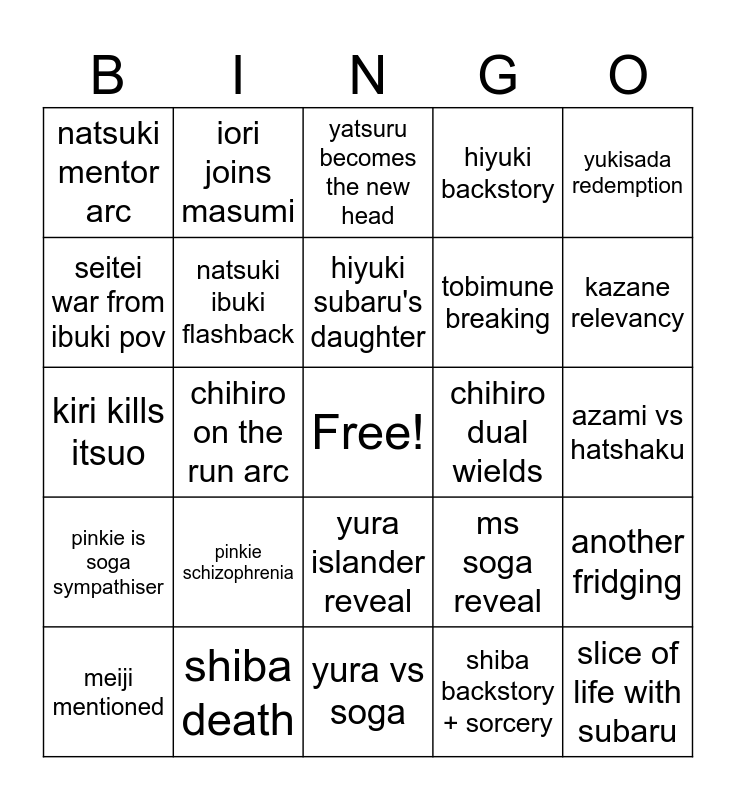 | B | I | N | G | O |
|---|---|---|---|---|
| natsuki mentor arc | iori joins masumi | yatsuru becomes the new head | hiyuki backstory | yukisada redemption |
| seitei war from ibuki pov | natsuki ibuki flashback | hiyuki subaru's daughter | tobimune breaking | kazane relevancy |
| kiri kills itsuo | chihiro on the run arc | Free! | chihiro dual wields | azami vs hatshaku |
| pinkie is soga sympathiser | pinkie schizophrenia | yura islander reveal | ms soga reveal | another fridging |
| meiji mentioned | shiba death | yura vs soga | shiba backstory + sorcery | slice of life with subaru |